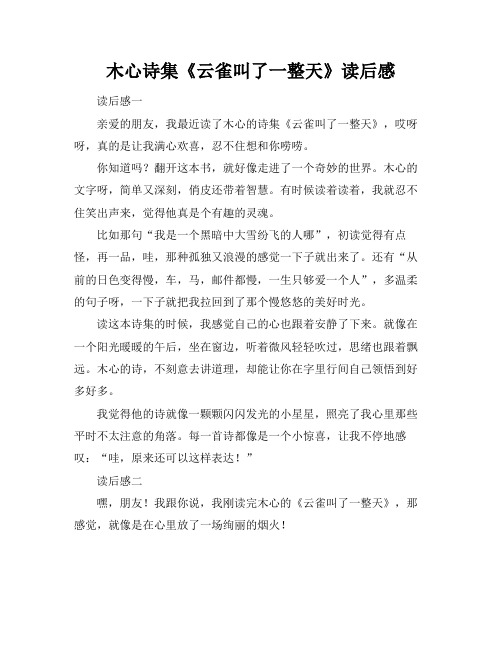 木心诗集《云雀叫了一整天》读后感

读后感一

亲爱的朋友，我最近读了木心的诗集《云雀叫了一整天》，哎呀呀，真的是让我满心欢喜，忍不住想和你唠唠。

你知道吗？翻开这本书，就好像走进了一个奇妙的世界。木心的文字呀，简单又深刻，俏皮还带着智慧。有时候读着读着，我就忍不住笑出声来，觉得他真是个有趣的灵魂。

比如那句“我是一个黑暗中大雪纷飞的人哪”，初读觉得有点怪，再一品，哇，那种孤独又浪漫的感觉一下子就出来了。还有“从前的日色变得慢，车，马，邮件都慢，一生只够爱一个人”，多温柔的句子呀，一下子就把我拉回到了那个慢悠悠的美好时光。

读这本诗集的时候，我感觉自己的心也跟着安静了下来。就像在一个阳光暖暖的午后，坐在窗边，听着微风轻轻吹过，思绪也跟着飘远。木心的诗，不刻意去讲道理，却能让你在字里行间自己领悟到好多好多。

我觉得他的诗就像一颗颗闪闪发光的小星星，照亮了我心里那些平时不太注意的角落。每一首诗都像是一个小惊喜，让我不停地感叹：“哇，原来还可以这样表达！”

读后感二

嘿，朋友！我跟你说，我刚读完木心的《云雀叫了一整天》，那感觉，就像是在心里放了一场绚丽的烟火！